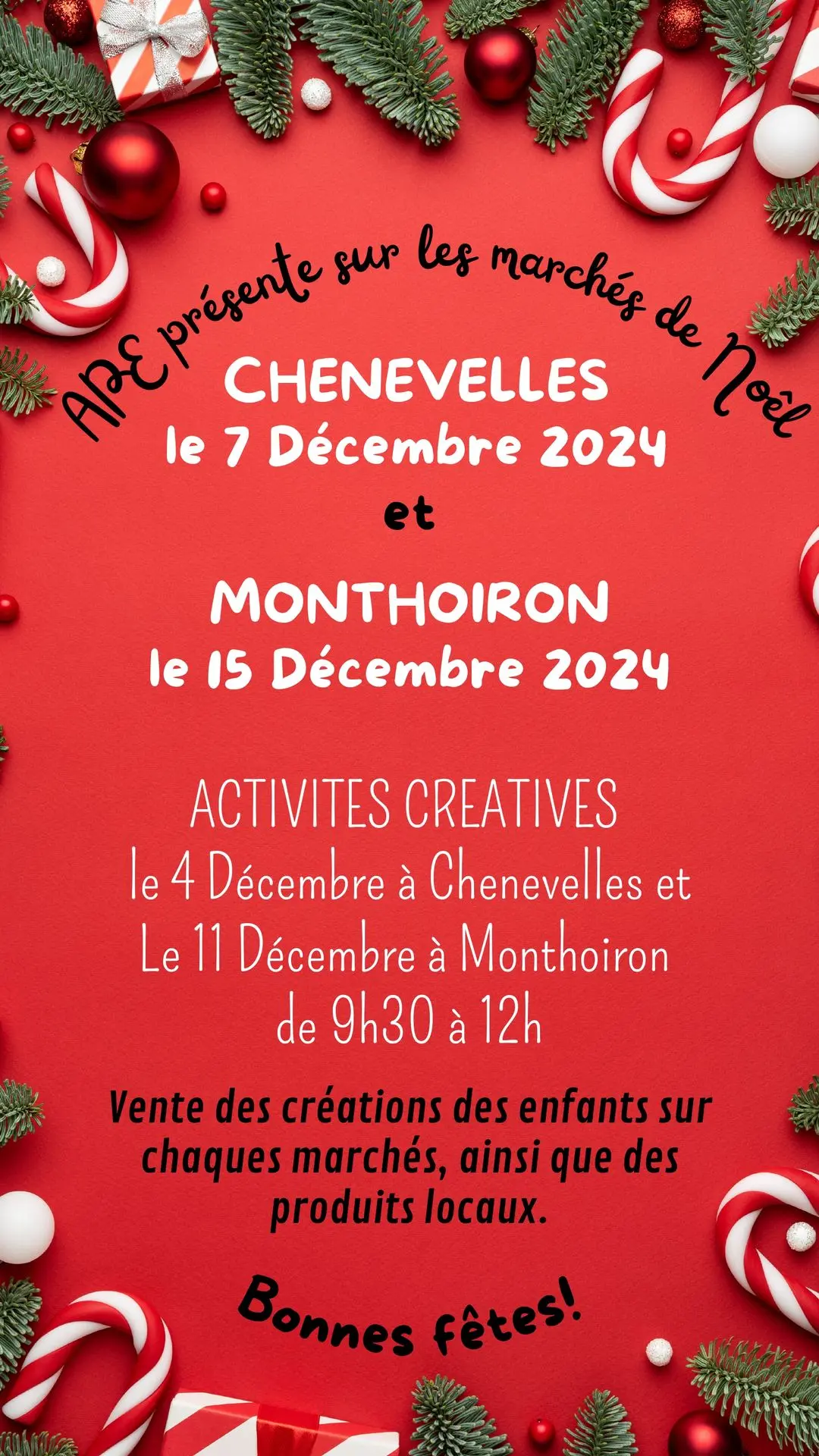 APE présente sur les marchés de Noël

CHENEVELLES
le 7 Décembre 2024
et

MONTHOIRON
le 15 Décembre 2024

ACTIVITES CREATIVES
le 4 Décembre à Chenevelles et
Le 11 Décembre à Monthoiron
de 9h30 à 12h

Vente des créations des enfants sur chaques marchés, ainsi que des produits locaux.

Bonnes fêtes!